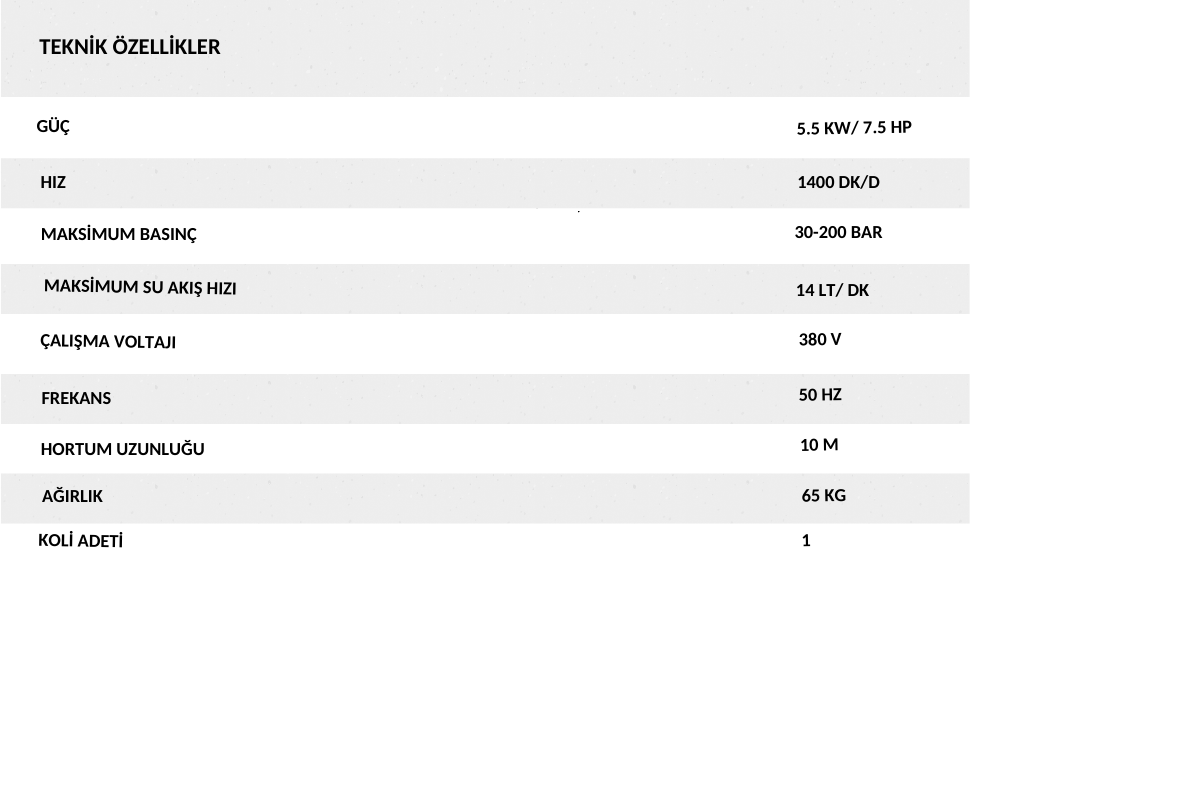 TEKNİK ÖZELLİKLER

| | |
|---|---|
| GÜÇ | 5.5 KW/ 7.5 HP |
| HIZ | 1400 DK/D |
| MAKSİMUM BASINÇ | 30-200 BAR |
| MAKSİMUM SU AKIŞ HIZI | 14 LT/ DK |
| ÇALIŞMA VOLTAJI | 380 V |
| FREKANS | 50 HZ |
| HORTUM UZUNLUĞU | 10 M |
| AĞIRLIK | 65 KG |
| KOLİ ADETİ | 1 |